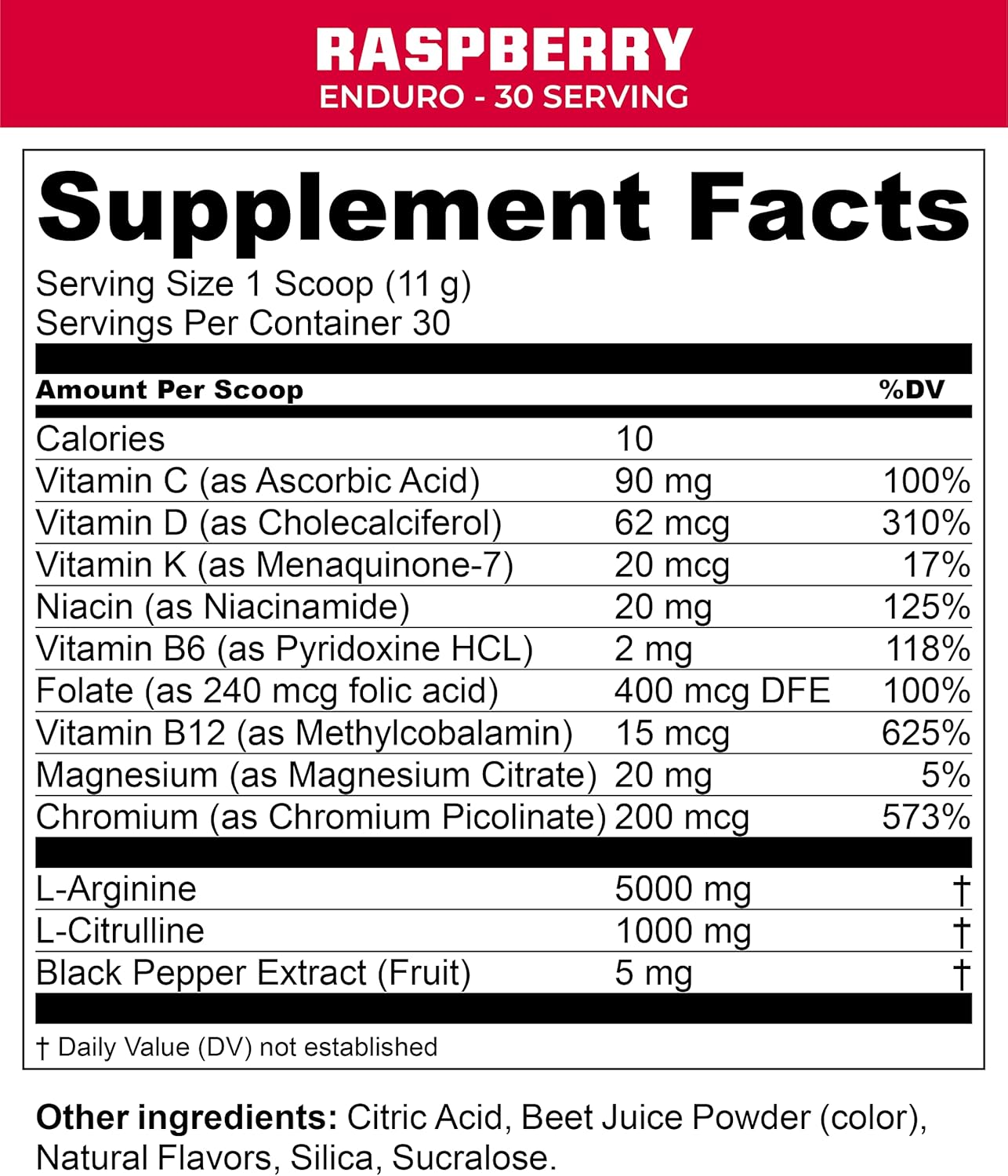 RASPBERRY
ENDURO - 30 SERVING

Supplement Facts
Serving Size 1 Scoop (11 g)
Servings Per Container 30

| Amount Per Scoop | | %DV |
|---|---|---|
| Calories | 10 | |
| Vitamin C (as Ascorbic Acid) | 90 mg | 100% |
| Vitamin D (as Cholecalciferol) | 62 mcg | 310% |
| Vitamin K (as Menaquinone-7) | 20 mcg | 17% |
| Niacin (as Niacinamide) | 20 mg | 125% |
| Vitamin B6 (as Pyridoxine HCL) | 2 mg | 118% |
| Folate (as 240 mcg folic acid) | 400 mcg DFE | 100% |
| Vitamin B12 (as Methylcobalamin) | 15 mcg | 625% |
| Magnesium (as Magnesium Citrate) | 20 mg | 5% |
| Chromium (as Chromium Picolinate) | 200 mcg | 573% |
| L-Arginine | 5000 mg | † |
| L-Citrulline | 1000 mg | † |
| Black Pepper Extract (Fruit) | 5 mg | † |

† Daily Value (DV) not established

Other ingredients: Citric Acid, Beet Juice Powder (color), Natural Flavors, Silica, Sucralose.